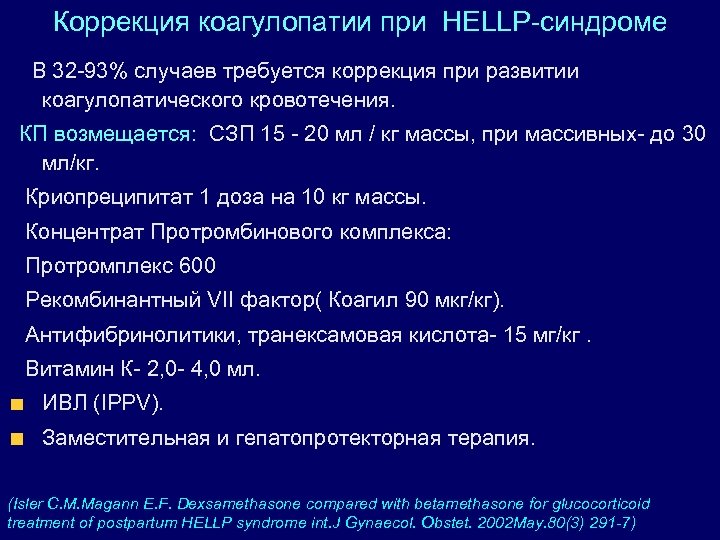 Коррекция коагулопатии при HELLP-синдроме

В 32-93% случаев требуется коррекция при развитии коагулопатического кровотечения.

КП возмещается: СЗП 15 - 20 мл / кг массы, при массивных- до 30 мл/кг.

Криопреципитат 1 доза на 10 кг массы.

Концентрат Протромбинового комплекса:

Протромплекс 600

Рекомбинантный VII фактор( Коагил 90 мкг/кг).

Антифибринолитики, транексамовая кислота- 15 мг/кг .

Витамин К- 2,0- 4,0 мл.

ИВЛ (IPPV).

Заместительная и гепатопротекторная терапия.

(Isler C.M.Magann E.F. Dexsamethasone compared with betamethasone for glucocorticoid treatment of postpartum HELLP syndrome int.J Gynaecol. Obstet. 2002May.80(3) 291-7)